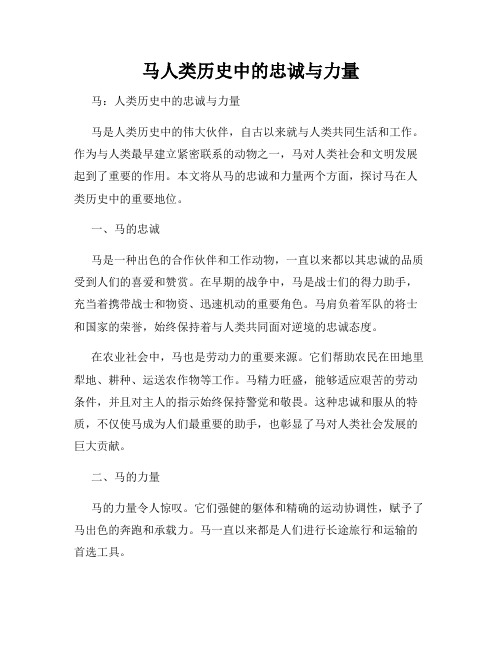 马人类历史中的忠诚与力量

马：人类历史中的忠诚与力量

马是人类历史中的伟大伙伴，自古以来就与人类共同生活和工作。作为与人类最早建立紧密联系的动物之一，马对人类社会和文明发展起到了重要的作用。本文将从马的忠诚和力量两个方面，探讨马在人类历史中的重要地位。

一、马的忠诚

马是一种出色的合作伙伴和工作动物，一直以来都以其忠诚的品质受到人们的喜爱和赞赏。在早期的战争中，马是战士们的得力助手，充当着携带战士和物资、迅速机动的重要角色。马肩负着军队的将士和国家的荣誉，始终保持着与人类共同面对逆境的忠诚态度。

在农业社会中，马也是劳动力的重要来源。它们帮助农民在田地里犁地、耕种、运送农作物等工作。马精力旺盛，能够适应艰苦的劳动条件，并且对主人的指示始终保持警觉和敬畏。这种忠诚和服从的特质，不仅使马成为人们最重要的助手，也彰显了马对人类社会发展的巨大贡献。

二、马的力量

马的力量令人惊叹。它们强健的躯体和精确的运动协调性，赋予了马出色的奔跑和承载力。马一直以来都是人们进行长途旅行和运输的首选工具。